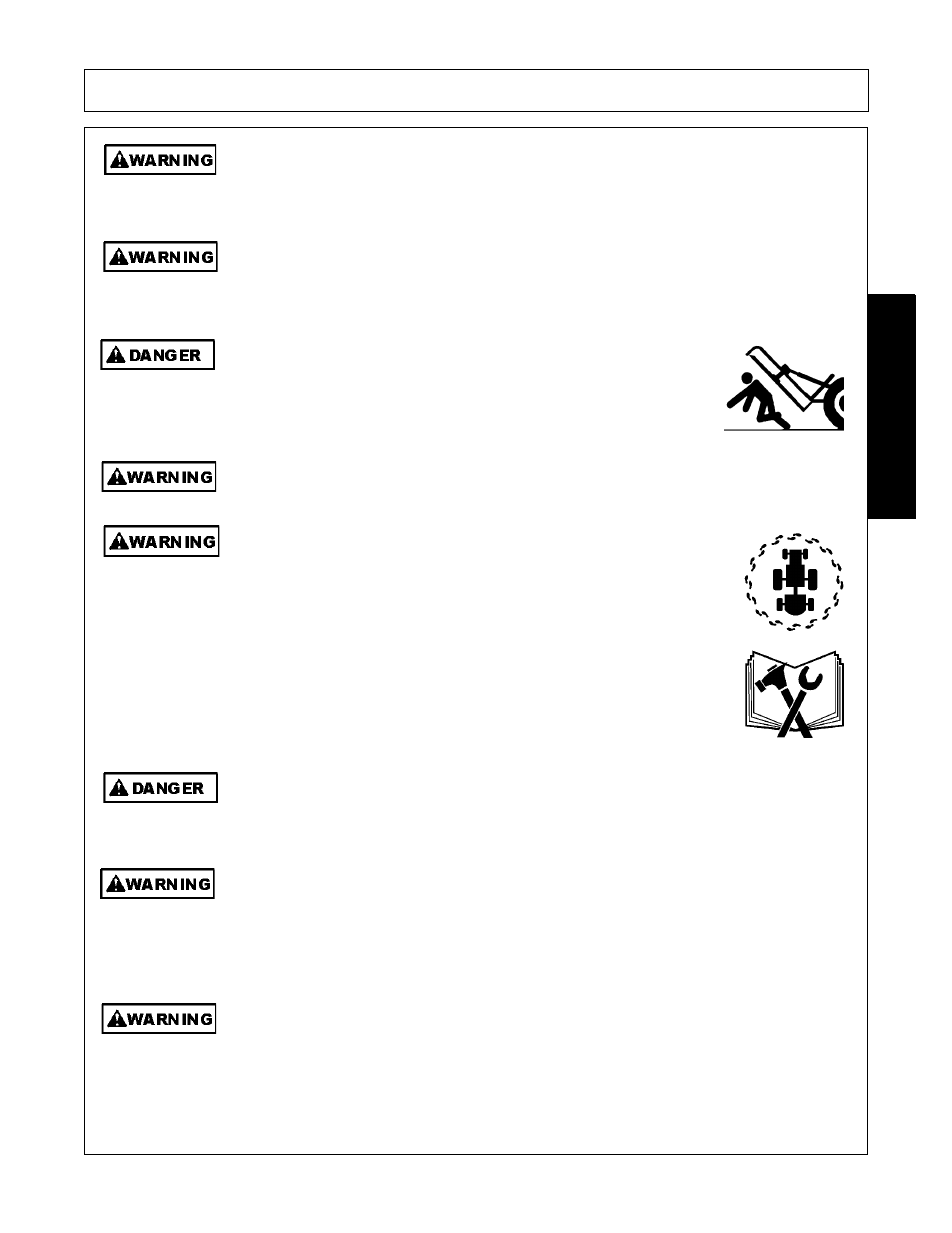 WARNING

WARNING

DANGER

WARNING

WARNING

DANGER

WARNING

WARNING